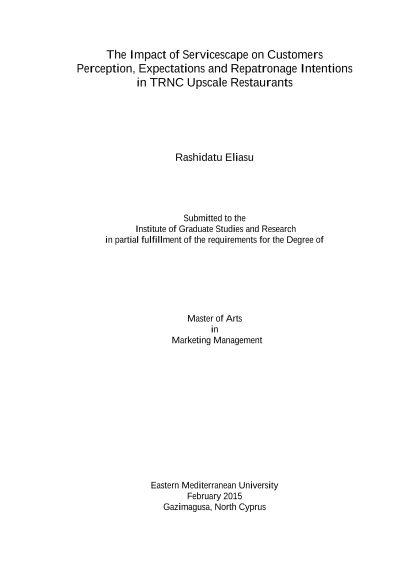 The Impact of Servicescape on Customers Perception, Expectations and Repatronage Intentions in TRNC Upscale Restaurants

Rashidatu Eliasu

Submitted to the
Institute of Graduate Studies and Research
in partial fulfillment of the requirements for the Degree of

Master of Arts
in
Marketing Management

Eastern Mediterranean University
February 2015
Gazimagusa, North Cyprus